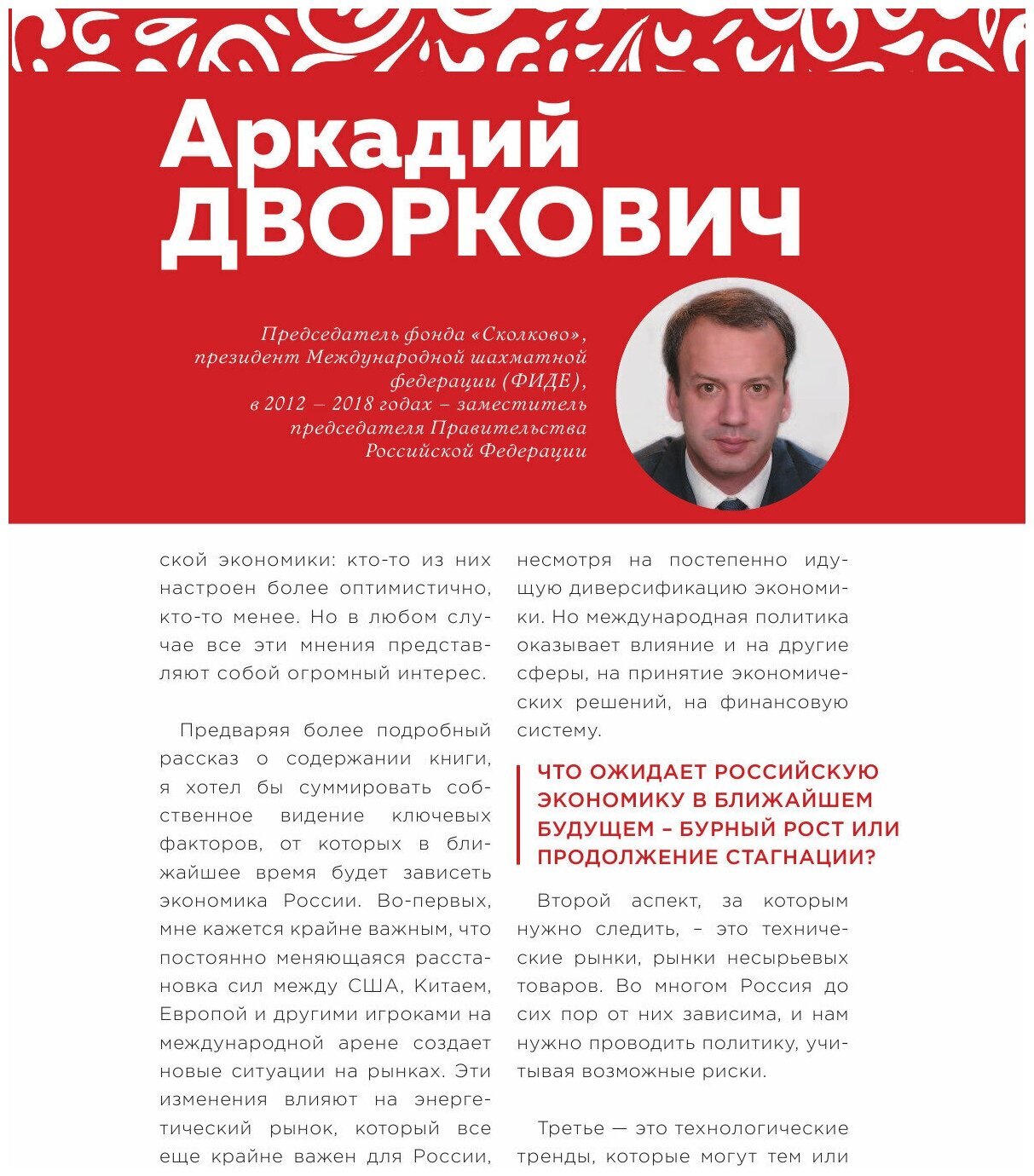 Аркадий ДВОРКОВИЧ

Председатель фонда «Сколково», президент Международной шахматной федерации (ФИДЕ), в 2012 – 2018 годах – заместитель председателя Правительства Российской Федерации

ской экономики: кто-то из них настроен более оптимистично, кто-то менее. Но в любом случае все эти мнения представляют собой огромный интерес.

Предваряя более подробный рассказ о содержании книги, я хотел бы суммировать собственное видение ключевых факторов, от которых в ближайшее время будет зависеть экономика России. Во-первых, мне кажется крайне важным, что постоянно меняющаяся расстановка сил между США, Китаем, Европой и другими игроками на международной арене создает новые ситуации на рынках. Эти изменения влияют на энергетический рынок, который все еще крайне важен для России, несмотря на постепенно идущую диверсификацию экономики. Но международная политика оказывает влияние и на другие сферы, на принятие экономических решений, на финансовую систему.

ЧТО ОЖИДАЕТ РОССИЙСКУЮ ЭКОНОМИКУ В БЛИЖАЙШЕМ БУДУЩЕМ – БУРНЫЙ РОСТ ИЛИ ПРОДОЛЖЕНИЕ СТАГНАЦИИ?

Второй аспект, за которым нужно следить, – это технические рынки, рынки несырьевых товаров. Во многом Россия до сих пор от них зависима, и нам нужно проводить политику, учитывая возможные риски.

Третье — это технологические тренды, которые могут тем или